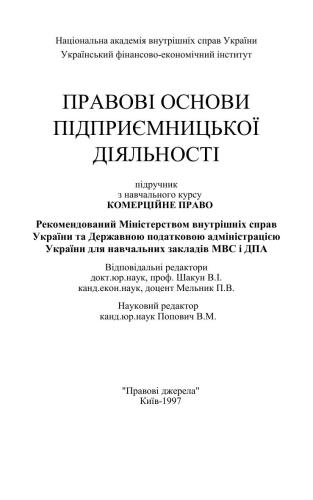 Національна академія внутрішніх справ України
Український фінансово-економічний інститут

ПРАВОВІ ОСНОВИ ПІДПРИЄМНИЦЬКОЇ ДІЯЛЬНОСТІ

підручник
з навчального курсу
КОМЕРЦІЙНЕ ПРАВО

Рекомендований Міністерством внутрішніх справ України та Державною податковою адміністрацією України для навчальних закладів МВС і ДПА

Відповідальні редактори
докт.юр.наук, проф. Шакун В.І.
канд.екон.наук, доцент Мельник П.В.

Науковий редактор
канд.юр.наук Попович В.М.

"Правові джерела"
Київ-1997